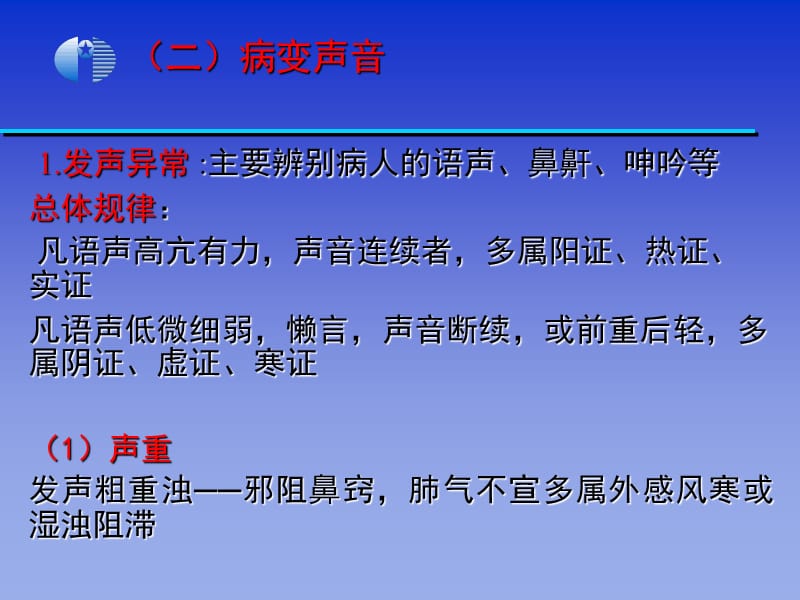 （二）病变声音

1.发声异常 :主要辨别病人的语声、鼻鼾、呻吟等

总体规律：

凡语声高亢有力，声音连续者，多属阳证、热证、实证

凡语声低微细弱，懒言，声音断续，或前重后轻，多属阴证、虚证、寒证

（1）声重

发声粗重浊——邪阻鼻窍，肺气不宣多属外感风寒或湿浊阻滞